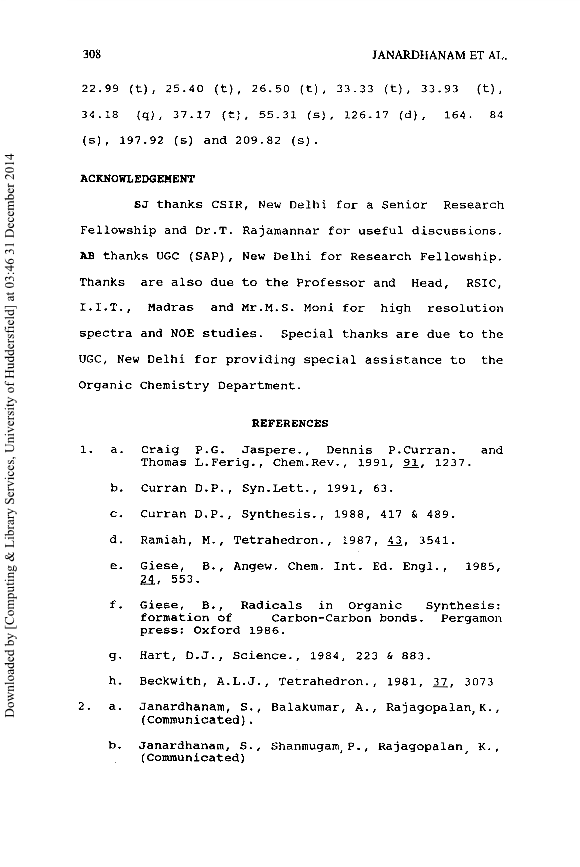 308

JANARDHANAM ET AL.

22.99 (t), 25.40 (t), 26.50 (t), 33.33 (t), 33.93 (t), 34.18 (q), 37.17 (t), 55.31 (s), 126.17 (d), 164. 84 (s), 197.92 (s) and 209.82 (s).

ACKNOWLEDGEMENT

SJ thanks CSIR, New Delhi for a Senior Research Fellowship and Dr.T. Rajamannar for useful discussions. AB thanks UGC (SAP), New Delhi for Research Fellowship. Thanks are also due to the Professor and Head, RSIC, I.I.T., Madras and Mr.M.S. Moni for high resolution spectra and NOE studies. Special thanks are due to the UGC, New Delhi for providing special assistance to the Organic Chemistry Department.

REFERENCES

1. a. Craig P.G. Jaspere., Dennis P.Curran. and Thomas L.Ferig., Chem.Rev., 1991, 91, 1237.

b. Curran D.P., Syn.Lett., 1991, 63.

c. Curran D.P., Synthesis., 1988, 417 & 489.

d. Ramiah, M., Tetrahedron., 1987, 43, 3541.

e. Giese, B., Angew. Chem. Int. Ed. Engl., 1985, 24, 553.

f. Giese, B., Radicals in Organic Synthesis: formation of Carbon-Carbon bonds. Pergamon press: Oxford 1986.

g. Hart, D.J., Science., 1984, 223 & 883.

h. Beckwith, A.L.J., Tetrahedron., 1981, 37, 3073

2. a. Janardhanam, S., Balakumar, A., Rajagopalan, K., (Communicated).

b. Janardhanam, S., Shanmugam, P., Rajagopalan, K., (Communicated)

Downloaded by [Computing & Library Services, University of Huddersfield] at 03:46 31 December 2014